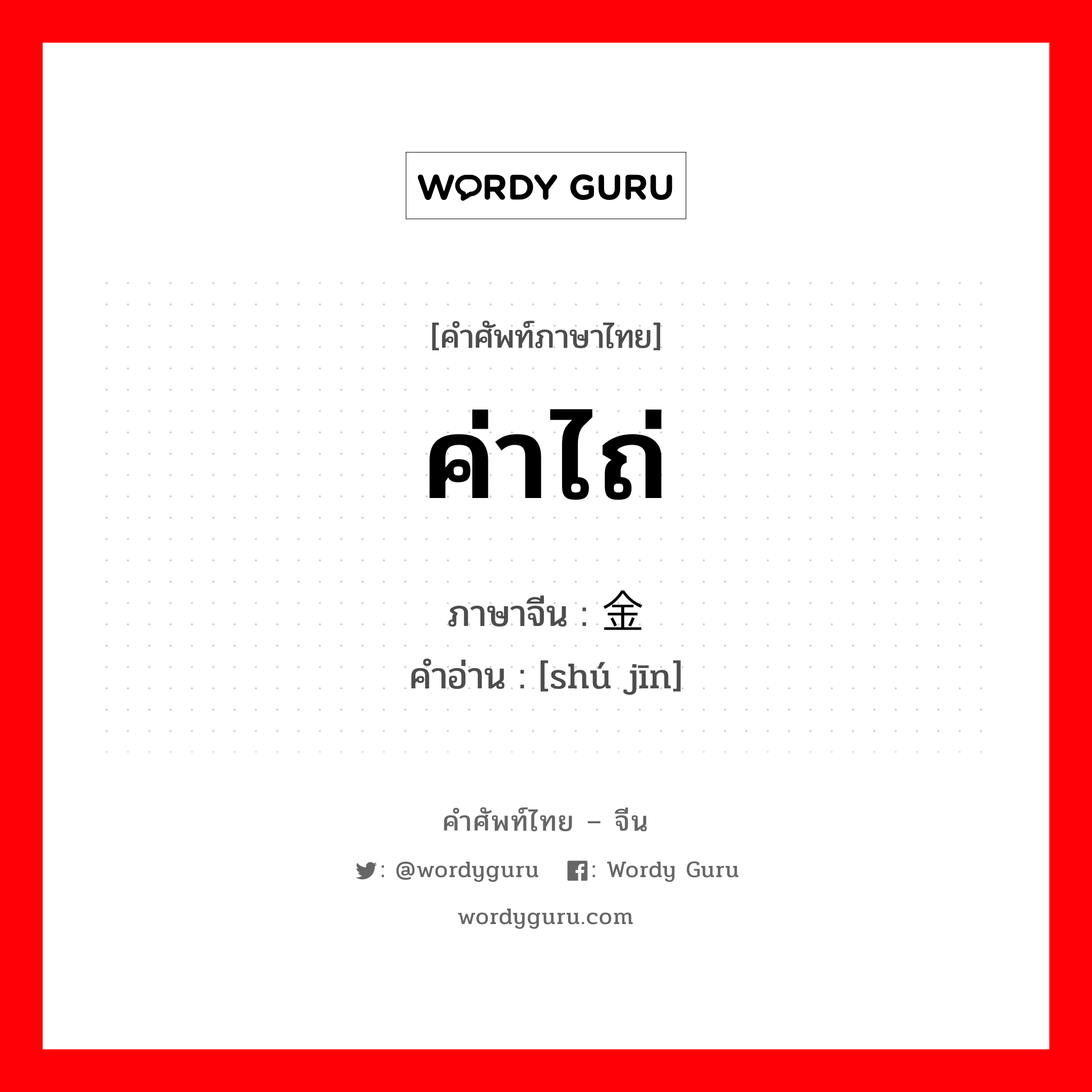 WORDY GURU

[คำศัพท์ภาษาไทย]

ค่าไถ่

ภาษาจีน : 金
คำอ่าน : [shú jīn]

คำศัพท์ไทย – จีน

: @wordyguru : Wordy Guru

wordyguru.com